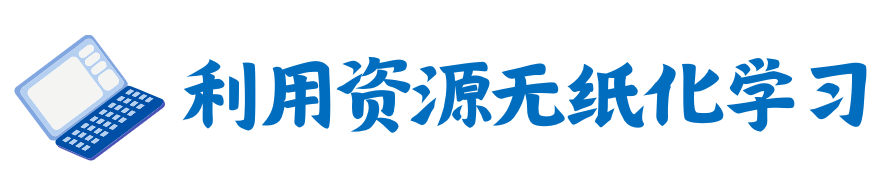 利用资源无纸化学习